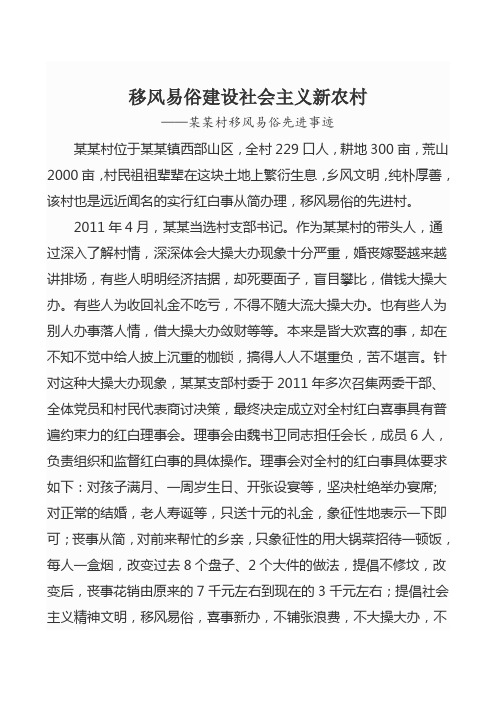 移风易俗建设社会主义新农村

——某某村移风易俗先进事迹

某某村位于某某镇西部山区，全村 229 口人，耕地 300 亩，荒山 2000 亩，村民祖祖辈辈在这块土地上繁衍生息，乡风文明，纯朴厚善，该村也是远近闻名的实行红白事从简办理，移风易俗的先进村。

2011 年 4 月，某某当选村支部书记。作为某某村的带头人，通过深入了解村情，深深体会大操大办现象十分严重，婚丧嫁娶越来越讲排场，有些人明明经济拮据，却死要面子，盲目攀比，借钱大操大办。有些人为收回礼金不吃亏，不得不随大流大操大办。也有些人为别人办事落人情，借大操大办敛财等等。本来是皆大欢喜的事，却在不知不觉中给人披上沉重的枷锁，搞得人人不堪重负，苦不堪言。针对这种大操大办现象，某某支部村委于 2011 年多次召集两委干部、全体党员和村民代表商讨决策，最终决定成立对全村红白喜事具有普遍约束力的红白理事会。理事会由魏书卫同志担任会长，成员 6 人，负责组织和监督红白事的具体操作。理事会对全村的红白事具体要求如下：对孩子满月、一周岁生日、开张设宴等，坚决杜绝举办宴席；对正常的结婚，老人寿诞等，只送十元的礼金，象征性地表示一下即可；丧事从简，对前来帮忙的乡亲，只象征性的用大锅菜招待一顿饭，每人一盒烟，改变过去 8 个盘子、2 个大件的做法，提倡不修坟，改变后，丧事花销由原来的 7 千元左右到现在的 3 千元左右；提倡社会主义精神文明，移风易俗，喜事新办，不铺张浪费，不大操大办，不